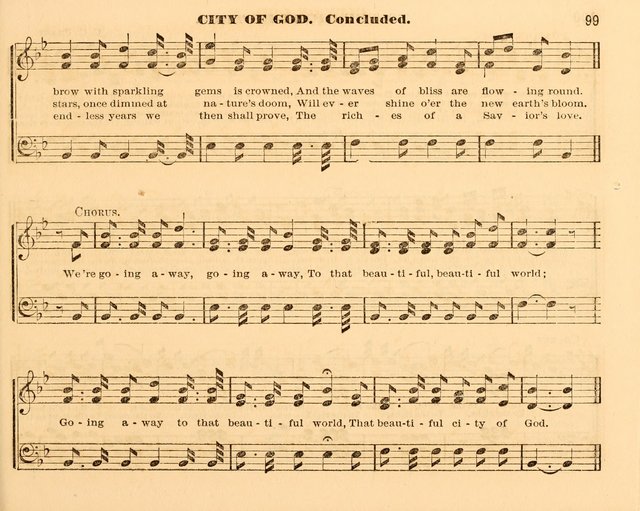 CITY OF GOD. Concluded.

99

brow with sparkling gems is crowned, And the waves of bliss are flow - ing round.
stars, once dimmed at na - ture's doom, Will ev - er shine o'er the new earth's bloom.
end - less years we then shall prove, The rich - es of a Sav - ior's love.

CHORUS.

We're go - ing a - way, go - ing a - way, To that beau - ti - ful, beau - ti - ful world;

Go - ing a - way to that beau - ti - ful world, That beau - ti - ful ci - ty of God.